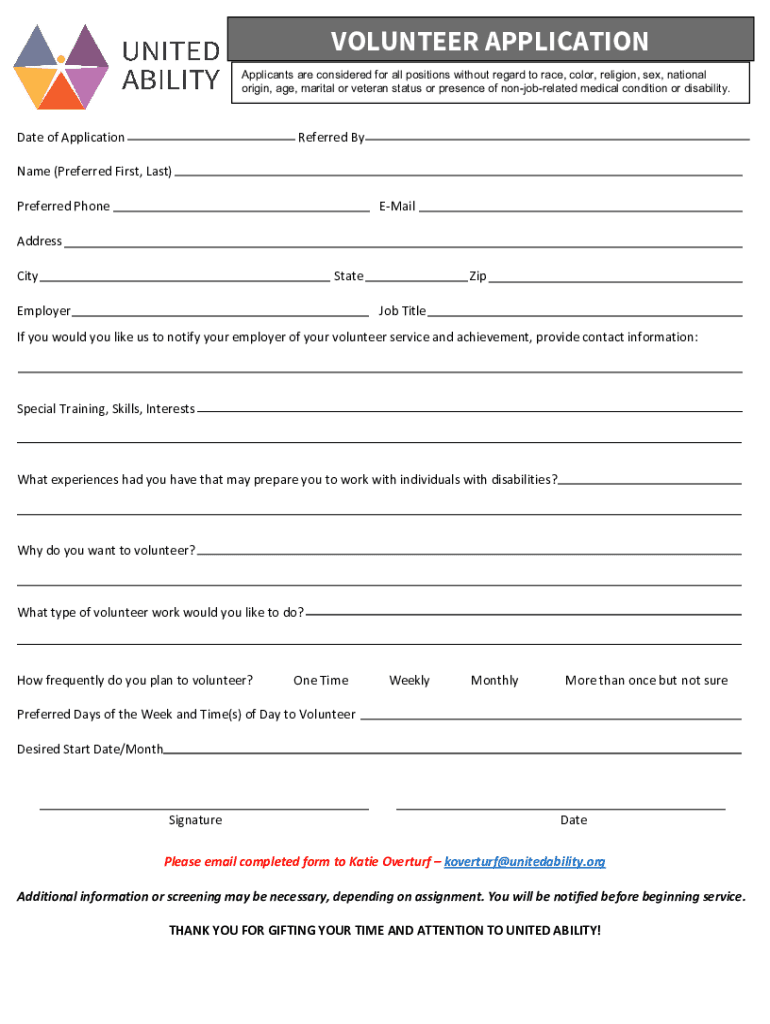 UNITED ABILITY

VOLUNTEER APPLICATION

Applicants are considered for all positions without regard to race, color, religion, sex, national origin, age, marital or veteran status or presence of non-job-related medical condition or disability.

Date of Application Referred By

Name (Preferred First, Last)

Preferred Phone E-Mail

Address

City State Zip

Employer Job Title

If you would you like us to notify your employer of your volunteer service and achievement, provide contact information:

Special Training, Skills, Interests

What experiences had you have that may prepare you to work with individuals with disabilities?

Why do you want to volunteer?

What type of volunteer work would you like to do?

How frequently do you plan to volunteer? One Time Weekly Monthly More than once but not sure

Preferred Days of the Week and Time(s) of Day to Volunteer

Desired Start Date/Month

Signature Date

Please email completed form to Katie Overturf – koverturf@unitedability.org

Additional information or screening may be necessary, depending on assignment. You will be notified before beginning service.

THANK YOU FOR GIFTING YOUR TIME AND ATTENTION TO UNITED ABILITY!